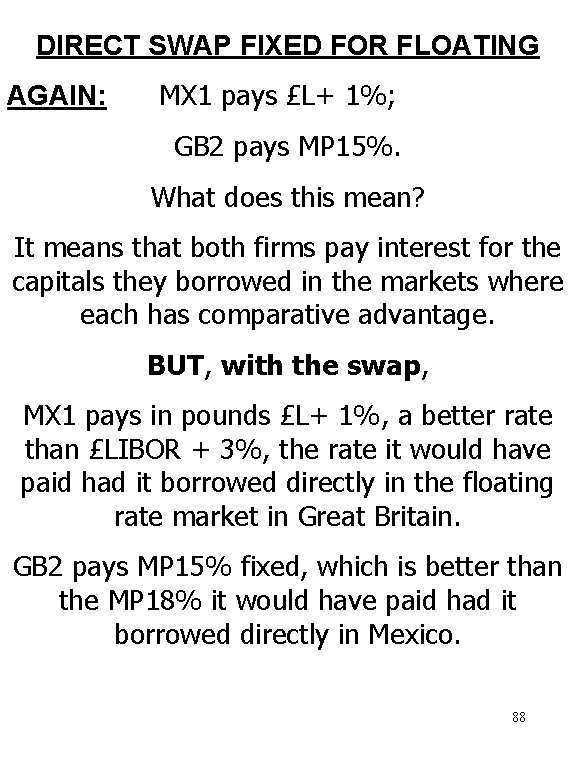 DIRECT SWAP FIXED FOR FLOATING

AGAIN: MX1 pays £L+ 1%;

GB2 pays MP15%.

What does this mean?

It means that both firms pay interest for the capitals they borrowed in the markets where each has comparative advantage.

BUT, with the swap,

MX1 pays in pounds £L+ 1%, a better rate than £LIBOR + 3%, the rate it would have paid had it borrowed directly in the floating rate market in Great Britain.

GB2 pays MP15% fixed, which is better than the MP18% it would have paid had it borrowed directly in Mexico.

88